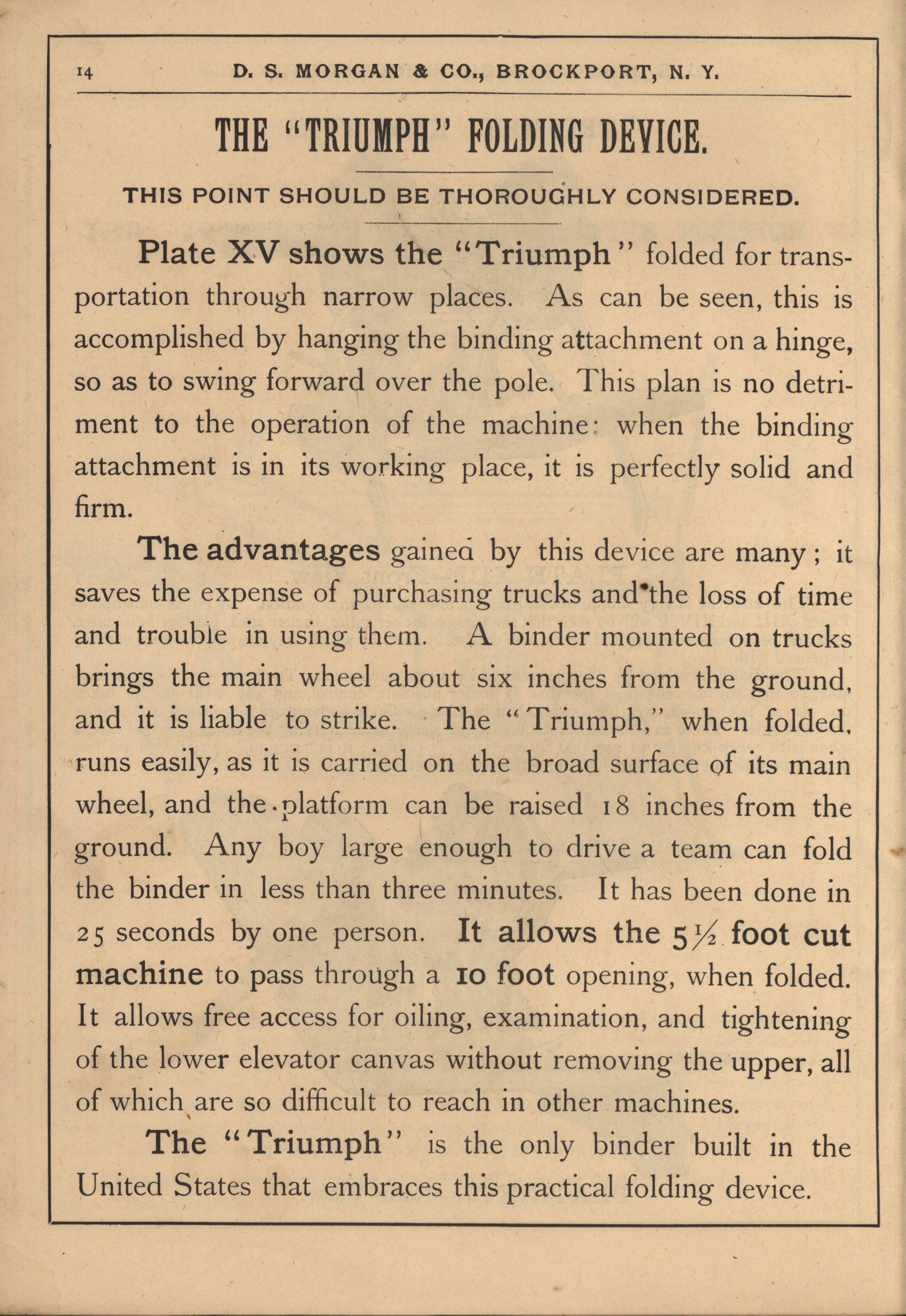 14 D. S. MORGAN & CO., BROCKPORT, N. Y.

THE "TRIUMPH" FOLDING DEVICE.

THIS POINT SHOULD BE THOROUGHLY CONSIDERED.

Plate XV shows the "Triumph" folded for transportation through narrow places. As can be seen, this is accomplished by hanging the binding attachment on a hinge, so as to swing forward over the pole. This plan is no detriment to the operation of the machine: when the binding attachment is in its working place, it is perfectly solid and firm.

The advantages gained by this device are many; it saves the expense of purchasing trucks and the loss of time and trouble in using them. A binder mounted on trucks brings the main wheel about six inches from the ground, and it is liable to strike. The "Triumph," when folded, runs easily, as it is carried on the broad surface of its main wheel, and the platform can be raised 18 inches from the ground. Any boy large enough to drive a team can fold the binder in less than three minutes. It has been done in 25 seconds by one person. It allows the $5\frac{1}{2}$ foot cut machine to pass through a 10 foot opening, when folded. It allows free access for oiling, examination, and tightening of the lower elevator canvas without removing the upper, all of which are so difficult to reach in other machines.

The "Triumph" is the only binder built in the United States that embraces this practical folding device.